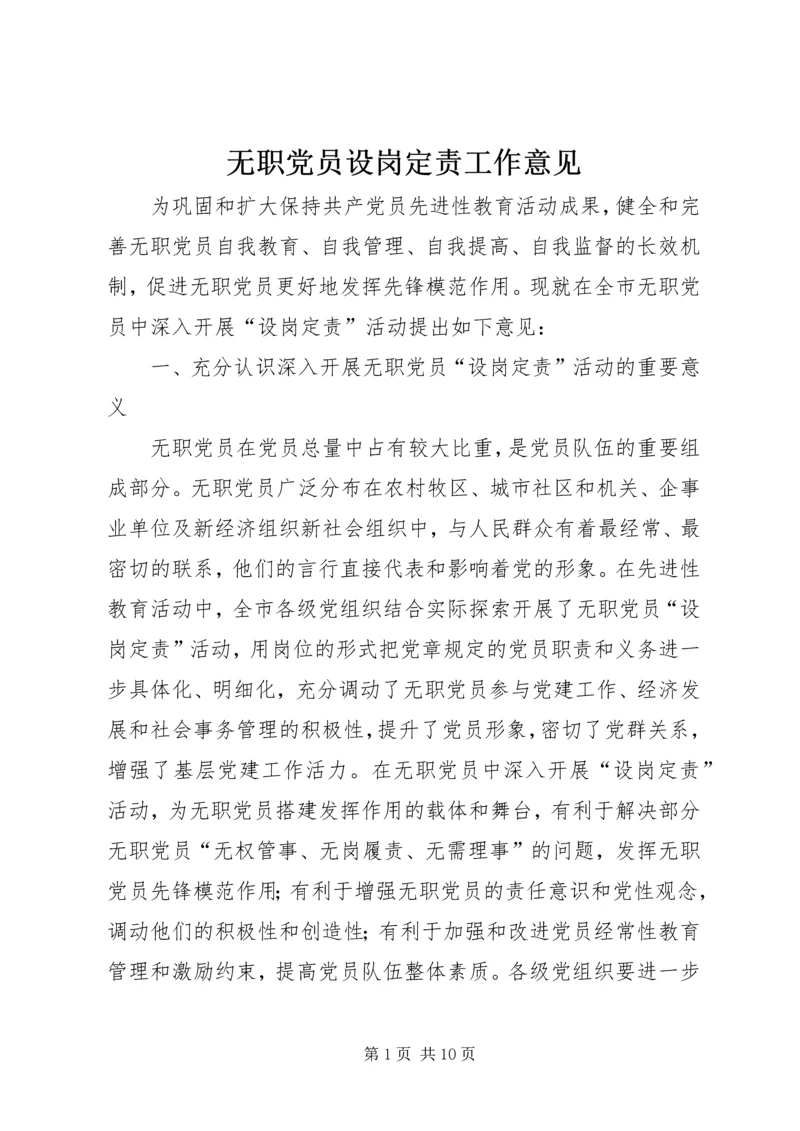 无职党员设岗定责工作意见

为巩固和扩大保持共产党员先进性教育活动成果，健全和完善无职党员自我教育、自我管理、自我提高、自我监督的长效机制，促进无职党员更好地发挥先锋模范作用。现就在全市无职党员中深入开展“设岗定责”活动提出如下意见：

一、充分认识深入开展无职党员“设岗定责”活动的重要意义

无职党员在党员总量中占有较大比重，是党员队伍的重要组成部分。无职党员广泛分布在农村牧区、城市社区和机关、企事业单位及新经济组织新社会组织中，与人民群众有着最经常、最密切的联系，他们的言行直接代表和影响着党的形象。在先进性教育活动中，全市各级党组织结合实际探索开展了无职党员“设岗定责”活动，用岗位的形式把党章规定的党员职责和义务进一步具体化、明细化，充分调动了无职党员参与党建工作、经济发展和社会事务管理的积极性，提升了党员形象，密切了党群关系，增强了基层党建工作活力。在无职党员中深入开展“设岗定责”活动，为无职党员搭建发挥作用的载体和舞台，有利于解决部分无职党员“无权管事、无岗履责、无需理事”的问题，发挥无职党员先锋模范作用；有利于增强无职党员的责任意识和党性观念，调动他们的积极性和创造性；有利于加强和改进党员经常性教育管理和激励约束，提高党员队伍整体素质。各级党组织要进一步

第 1 页 共 10 页